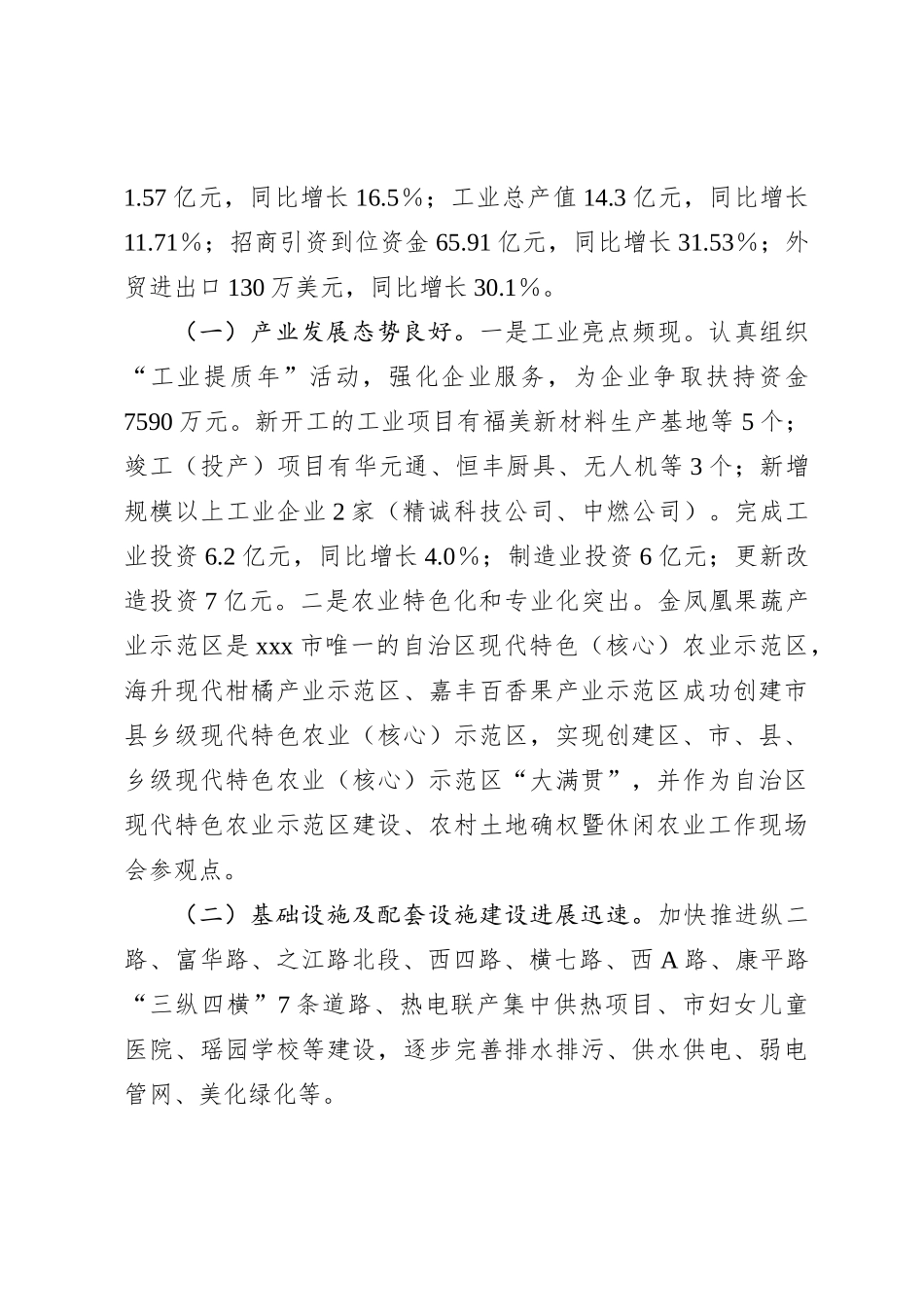 1.57 亿元，同比增长 16.5％；工业总产值 14.3 亿元，同比增长 11.71％；招商引资到位资金 65.91 亿元，同比增长 31.53％；外贸进出口 130 万美元，同比增长 30.1％。

（一）产业发展态势良好。一是工业亮点频现。认真组织“工业提质年”活动，强化企业服务，为企业争取扶持资金 7590 万元。新开工的工业项目有福美新材料生产基地等 5 个；竣工（投产）项目有华元通、恒丰厨具、无人机等 3 个；新增规模以上工业企业 2 家（精诚科技公司、中燃公司）。完成工业投资 6.2 亿元，同比增长 4.0％；制造业投资 6 亿元；更新改造投资 7 亿元。二是农业特色化和专业化突出。金凤凰果蔬产业示范区是 xxx 市唯一的自治区现代特色（核心）农业示范区，海升现代柑橘产业示范区、嘉丰百香果产业示范区成功创建市县乡级现代特色农业（核心）示范区，实现创建区、市、县、乡级现代特色农业（核心）示范区“大满贯”，并作为自治区现代特色农业示范区建设、农村土地确权暨休闲农业工作现场会参观点。

（二）基础设施及配套设施建设进展迅速。加快推进纵二路、富华路、之江路北段、西四路、横七路、西 A 路、康平路“三纵四横”7 条道路、热电联产集中供热项目、市妇女儿童医院、瑶园学校等建设，逐步完善排水排污、供水供电、弱电管网、美化绿化等。